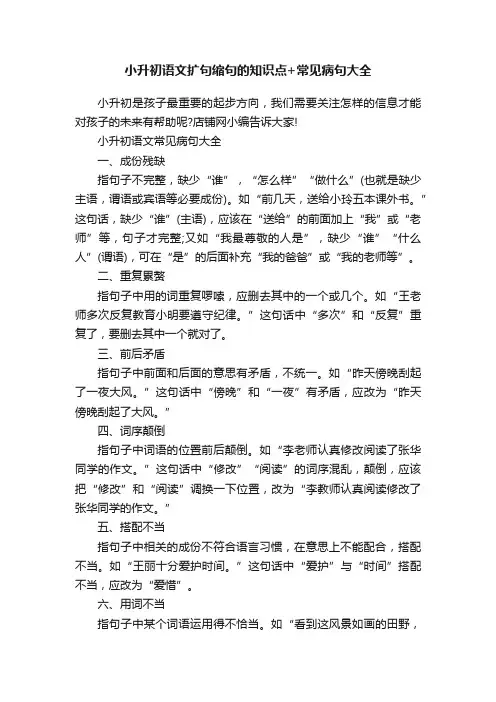 小升初语文扩句缩句的知识点+常见病句大全

小升初是孩子最重要的起步方向，我们需要关注怎样的信息才能对孩子的未来有帮助呢?店铺网小编告诉大家!

小升初语文常见病句大全

一、成份残缺

指句子不完整，缺少“谁”，“怎么样”“做什么”(也就是缺少主语，谓语或宾语等必要成份)。如“前几天，送给小玲五本课外书。”这句话，缺少“谁”(主语)，应该在“送给”的前面加上“我”或“老师”等，句子才完整;又如“我最尊敬的人是”，缺少“谁”“什么人”(谓语)，可在“是”的后面补充“我的爸爸”或“我的老师等”。

二、重复累赘

指句子中用的词重复啰嗦，应删去其中的一个或几个。如“王老师多次反复教育小明要遵守纪律。”这句话中“多次”和“反复”重复了，要删去其中一个就对了。

三、前后矛盾

指句子中前面和后面的意思有矛盾，不统一。如“昨天傍晚刮起了一夜大风。”这句话中“傍晚”和“一夜”有矛盾，应改为“昨天傍晚刮起了大风。”

四、词序颠倒

指句子中词语的位置前后颠倒。如“李老师认真修改阅读了张华同学的作文。”这句话中“修改”“阅读”的词序混乱，颠倒，应该把“修改”和“阅读”调换一下位置，改为“李教师认真阅读修改了张华同学的作文。”

五、搭配不当

指句子中相关的成份不符合语言习惯，在意思上不能配合，搭配不当。如“王丽十分爱护时间。”这句话中“爱护”与“时间”搭配不当，应改为“爱惜”。

六、用词不当

指句子中某个词语运用得不恰当。如“看到这风景如画的田野，